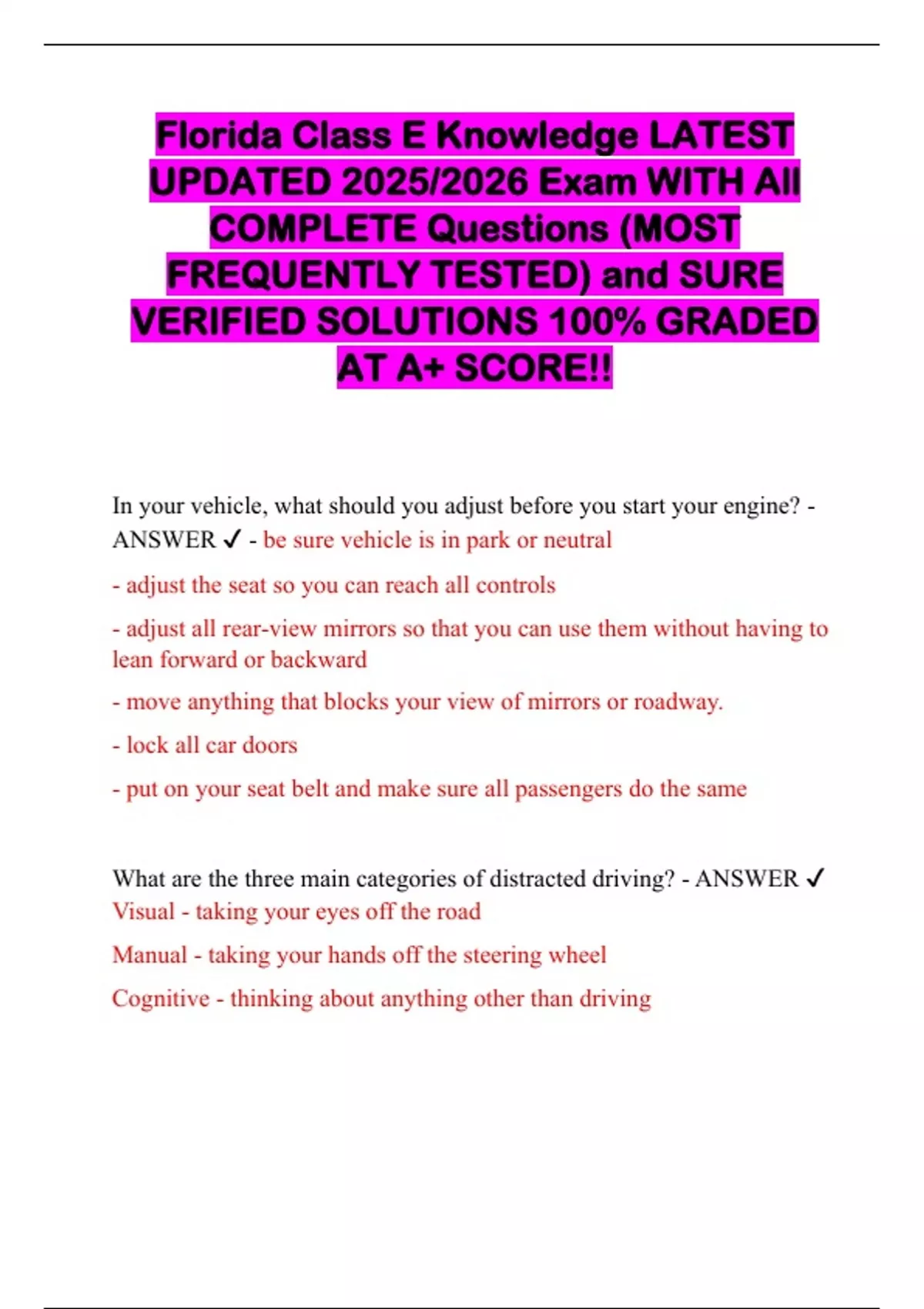 Florida Class E Knowledge LATEST UPDATED 2025/2026 Exam WITH All COMPLETE Questions (MOST FREQUENTLY TESTED) and SURE VERIFIED SOLUTIONS 100% GRADED AT A+ SCORE!!

In your vehicle, what should you adjust before you start your engine? - ANSWER ✓ - be sure vehicle is in park or neutral

- adjust the seat so you can reach all controls

- adjust all rear-view mirrors so that you can use them without having to lean forward or backward

- move anything that blocks your view of mirrors or roadway.

- lock all car doors

- put on your seat belt and make sure all passengers do the same

What are the three main categories of distracted driving? - ANSWER ✓
Visual - taking your eyes off the road

Manual - taking your hands off the steering wheel

Cognitive - thinking about anything other than driving